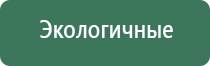 Экологичные